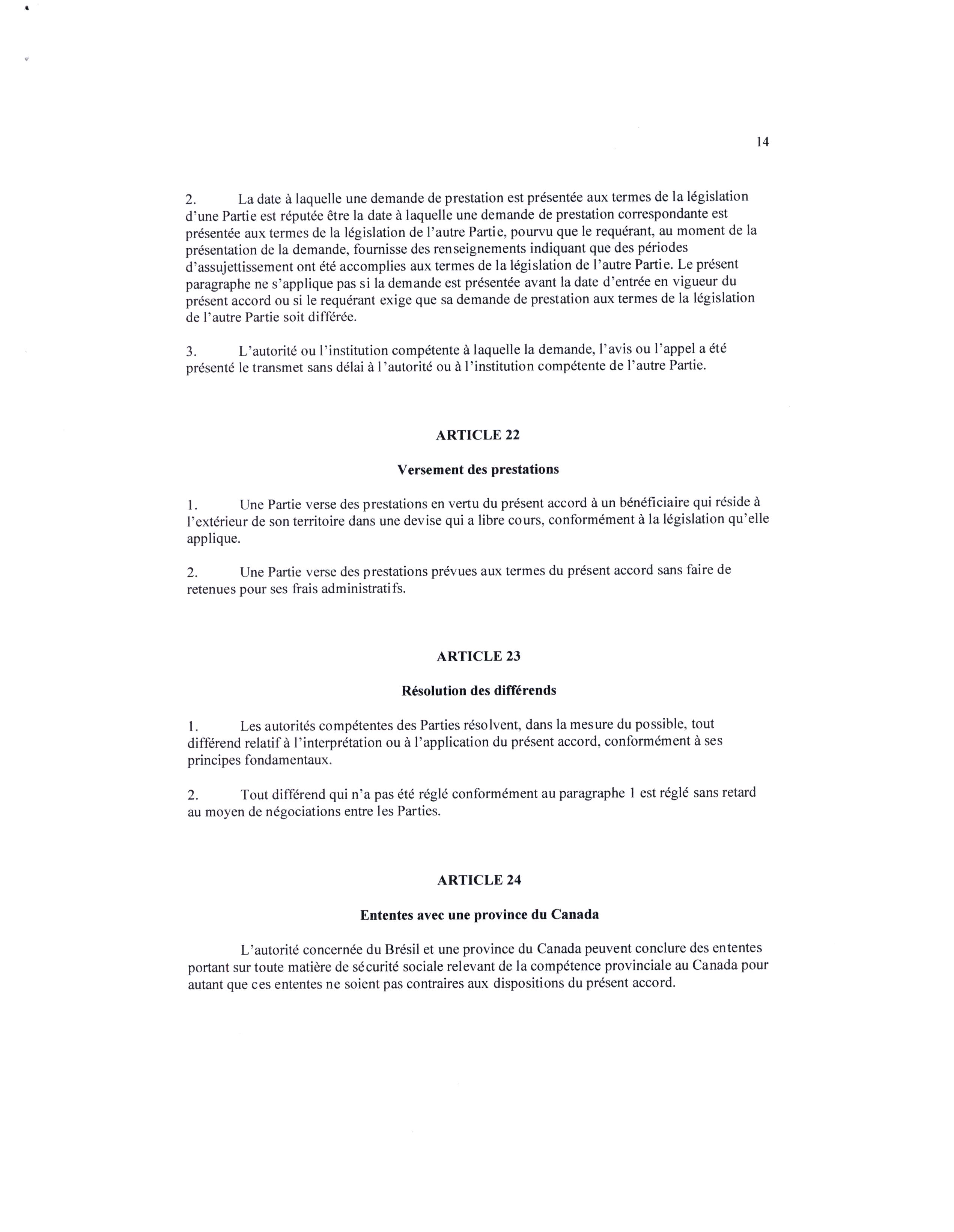 14

2. La date à laquelle une demande de prestation est présentée aux termes de la législation d'une Partie est réputée être la date à laquelle une demande de prestation correspondante est présentée aux termes de la législation de l'autre Partie, pourvu que le requérant, au moment de la présentation de la demande, fournisse des renseignements indiquant que des périodes d'assujettissement ont été accomplies aux termes de la législation de l'autre Partie. Le présent paragraphe ne s'applique pas si la demande est présentée avant la date d'entrée en vigueur du présent accord ou si le requérant exige que sa demande de prestation aux termes de la législation de l'autre Partie soit différée.

3. L'autorité ou l'institution compétente à laquelle la demande, l'avis ou l'appel a été présenté le transmet sans délai à l'autorité ou à l'institution compétente de l'autre Partie.

ARTICLE 22

Versement des prestations

1. Une Partie verse des prestations en vertu du présent accord à un bénéficiaire qui réside à l'extérieur de son territoire dans une devise qui a libre cours, conformément à la législation qu'elle applique.

2. Une Partie verse des prestations prévues aux termes du présent accord sans faire de retenues pour ses frais administratifs.

ARTICLE 23

Résolution des différends

1. Les autorités compétentes des Parties résolvent, dans la mesure du possible, tout différend relatif à l'interprétation ou à l'application du présent accord, conformément à ses principes fondamentaux.

2. Tout différend qui n'a pas été réglé conformément au paragraphe 1 est réglé sans retard au moyen de négociations entre les Parties.

ARTICLE 24

Ententes avec une province du Canada

L'autorité concernée du Brésil et une province du Canada peuvent conclure des ententes portant sur toute matière de sécurité sociale relevant de la compétence provinciale au Canada pour autant que ces ententes ne soient pas contraires aux dispositions du présent accord.